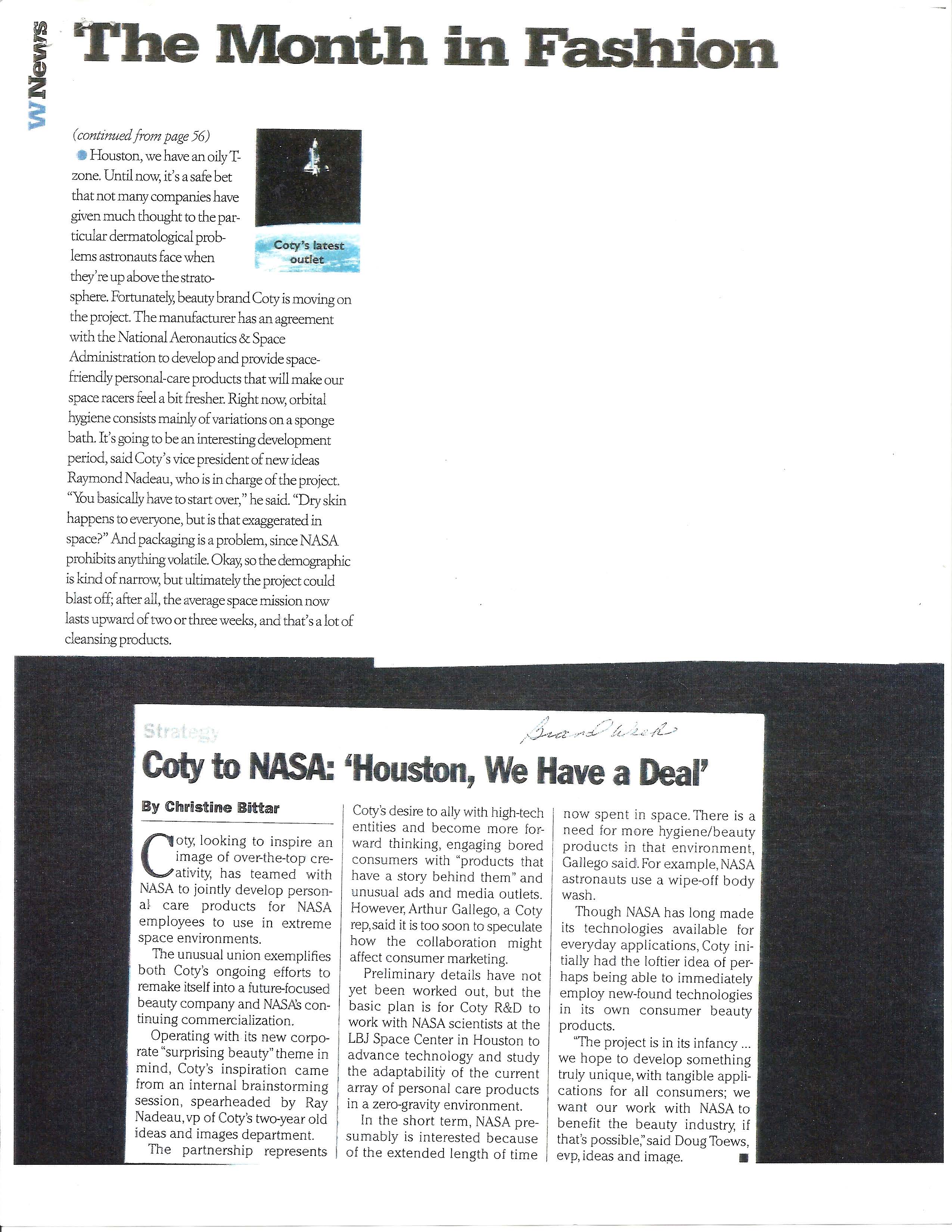 W News

The Month in Fashion

(continued from page 56)

Houston, we have an oily T-zone. Until now, it's a safe bet that not many companies have given much thought to the particular dermatological problems astronauts face when they're up above the stratosphere. Fortunately, beauty brand Coty is moving on the project. The manufacturer has an agreement with the National Aeronautics & Space Administration to develop and provide space-friendly personal-care products that will make our space racers feel a bit fresher. Right now, orbital hygiene consists mainly of variations on a sponge bath. It's going to be an interesting development period, said Coty's vice president of new ideas Raymond Nadeau, who is in charge of the project. "You basically have to start over," he said. "Dry skin happens to everyone, but is that exaggerated in space?" And packaging is a problem, since NASA prohibits anything volatile. Okay, so the demographic is kind of narrow, but ultimately the project could blast off; after all, the average space mission now lasts upward of two or three weeks, and that's a lot of cleansing products.

Coty's latest outlet

Strategy

Brand Week

Coty to NASA: 'Houston, We Have a Deal'

By Christine Bittar

Coty, looking to inspire an image of over-the-top creativity, has teamed with NASA to jointly develop personal care products for NASA employees to use in extreme space environments.

The unusual union exemplifies both Coty's ongoing efforts to remake itself into a future-focused beauty company and NASA's continuing commercialization.

Operating with its new corporate "surprising beauty" theme in mind, Coty's inspiration came from an internal brainstorming session, spearheaded by Ray Nadeau, vp of Coty's two-year old ideas and images department.

The partnership represents Coty's desire to ally with high-tech entities and become more forward thinking, engaging bored consumers with "products that have a story behind them" and unusual ads and media outlets. However, Arthur Gallego, a Coty rep, said it is too soon to speculate how the collaboration might affect consumer marketing.

Preliminary details have not yet been worked out, but the basic plan is for Coty R&D to work with NASA scientists at the LBJ Space Center in Houston to advance technology and study the adaptability of the current array of personal care products in a zero-gravity environment.

In the short term, NASA presumably is interested because of the extended length of time now spent in space. There is a need for more hygiene/beauty products in that environment, Gallego said. For example, NASA astronauts use a wipe-off body wash.

Though NASA has long made its technologies available for everyday applications, Coty initially had the loftier idea of perhaps being able to immediately employ new-found technologies in its own consumer beauty products.

"The project is in its infancy ... we hope to develop something truly unique, with tangible applications for all consumers; we want our work with NASA to benefit the beauty industry, if that's possible," said Doug Toews, evp, ideas and image.